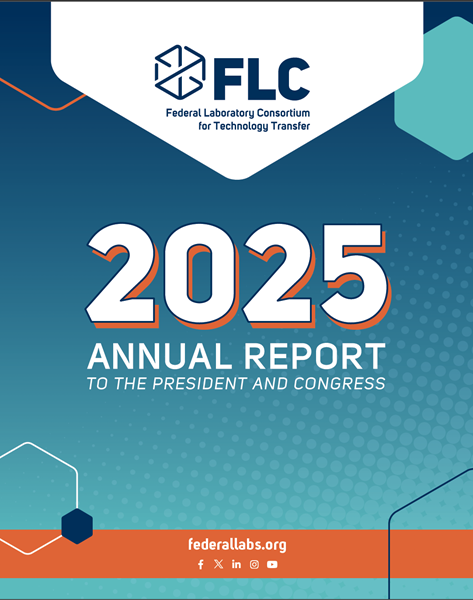 FLC
Federal Laboratory Consortium
for Technology Transfer

2025
ANNUAL REPORT
TO THE PRESIDENT AND CONGRESS

federallabs.org